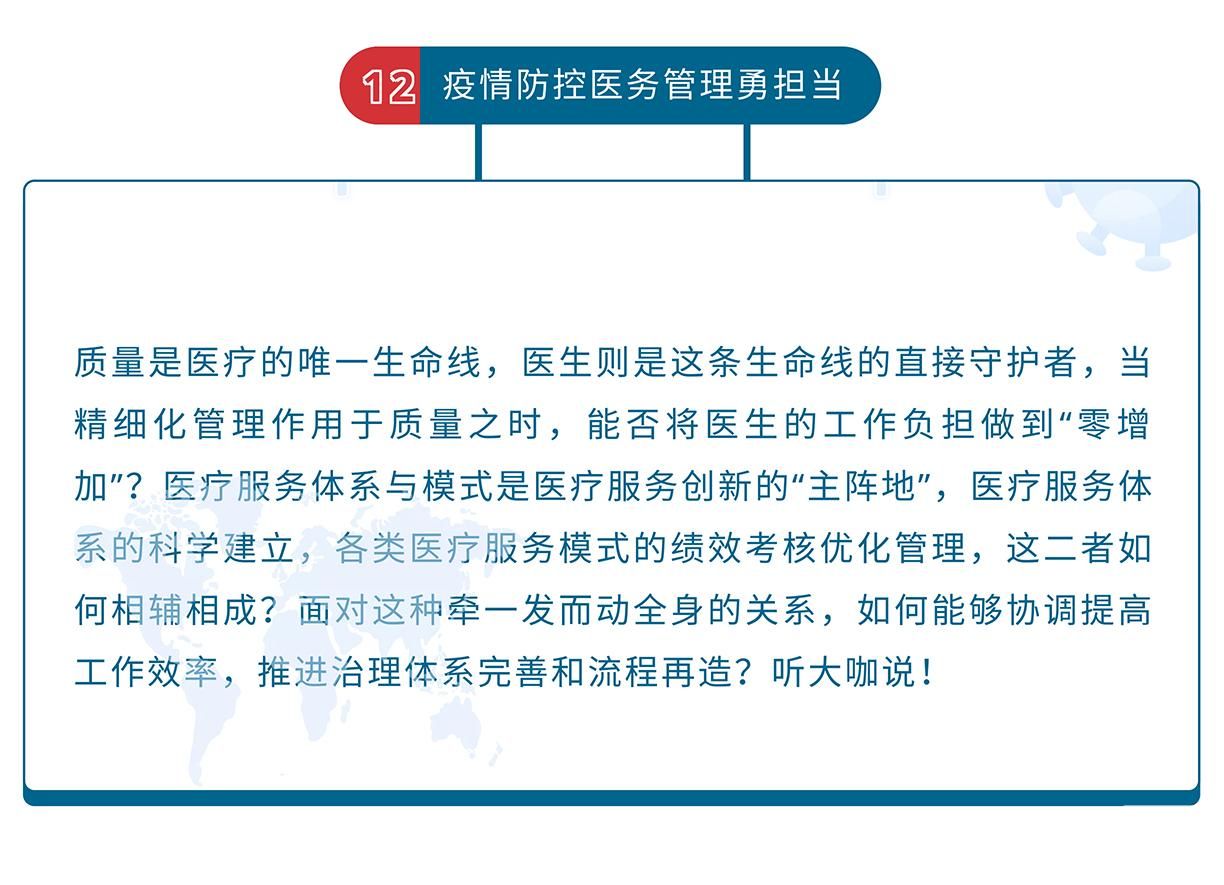 12 疫情防控医务管理勇担当

质量是医疗的唯一生命线，医生则是这条生命线的直接守护者，当精细化管理作用于质量之时，能否将医生的工作负担做到“零增加”？医疗服务体系与模式是医疗服务创新的“主阵地”，医疗服务体系的科学建立，各类医疗服务模式的绩效考核优化管理，这二者如何相辅相成？面对这种牵一发而动全身的关系，如何能够协调提高工作效率，推进治理体系完善和流程再造？听大咖说！